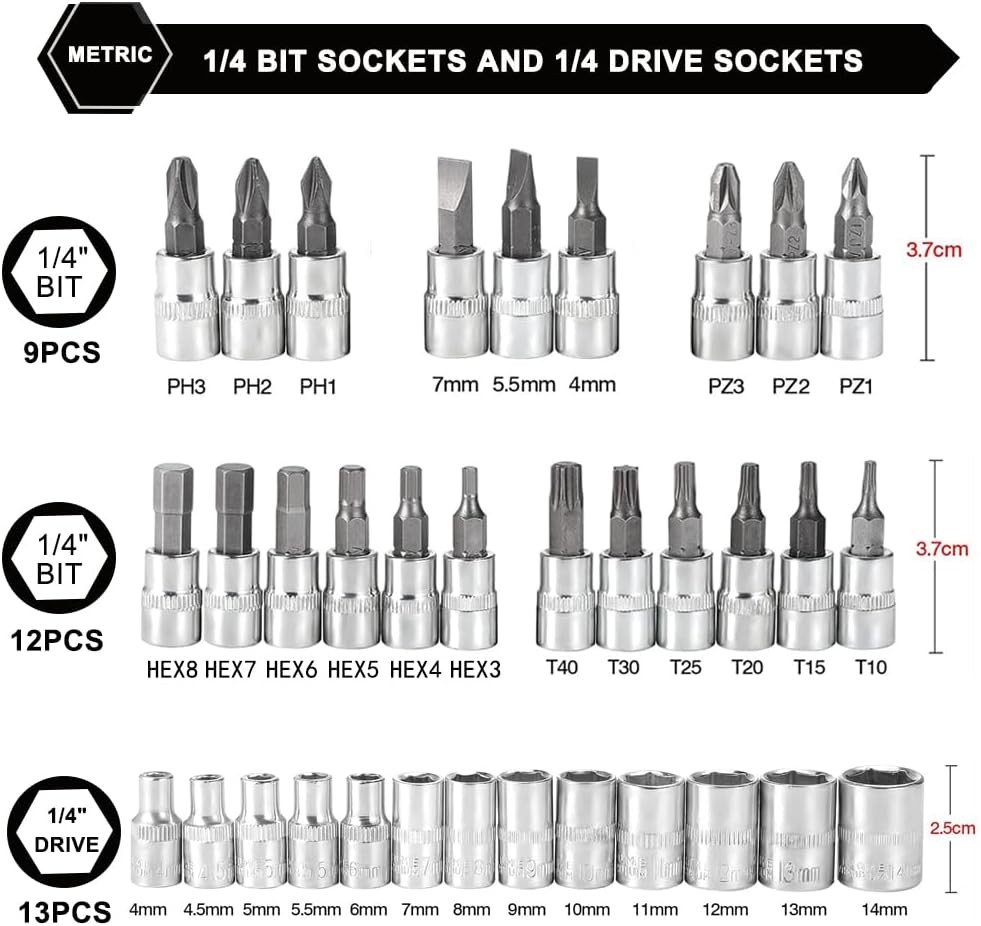 METRIC

1/4 BIT SOCKETS AND 1/4 DRIVE SOCKETS

1/4"
BIT

9PCS

PH3 PH2 PH1

7mm 5.5mm 4mm

PZ3 PZ2 PZ1

3.7cm

1/4"
BIT

12PCS

HEX8 HEX7 HEX6 HEX5 HEX4 HEX3

T40 T30 T25 T20 T15 T10

3.7cm

1/4"
DRIVE

13PCS

4mm 4.5mm 5mm 5.5mm 6mm 7mm 8mm 9mm 10mm 11mm 12mm 13mm 14mm

2.5cm